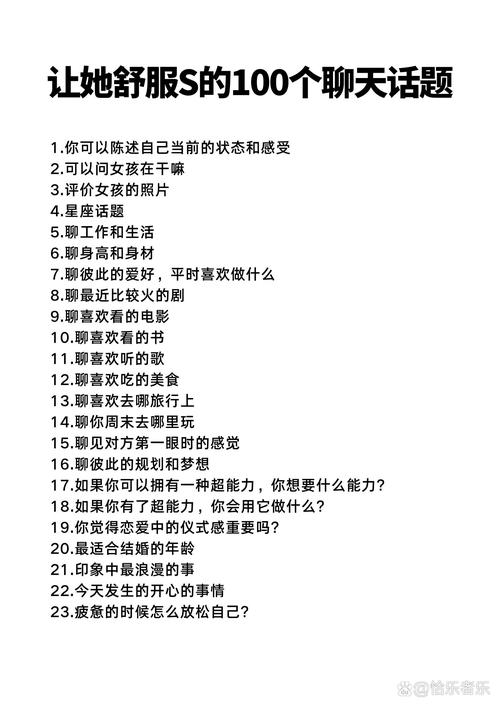 让她舒服S的100个聊天话题

1.你可以陈述自己当前的状态和感受
2.可以问女孩在干嘛
3.评价女孩的照片
4.星座话题
5.聊工作和生活
6.聊身高和身材
7.聊彼此的爱好，平时喜欢做什么
8.聊最近比较火的剧
9.聊喜欢看的电影
10.聊喜欢看的书
11.聊喜欢听的歌
12.聊喜欢吃的美食
13.聊喜欢去哪旅行上
14.聊你周末去哪里玩
15.聊见对方第一眼时的感觉
16.聊彼此的规划和梦想
17.如果你可以拥有一种超能力，你想要什么能力？
18.如果你有了超能力，你会用它做什么？
19.你觉得恋爱中的仪式感重要吗？
20.最适合结婚的年龄
21.印象中最浪漫的事
22.今天发生的开心的事情
23.疲惫的时候怎么放松自己？

@恰乐者乐